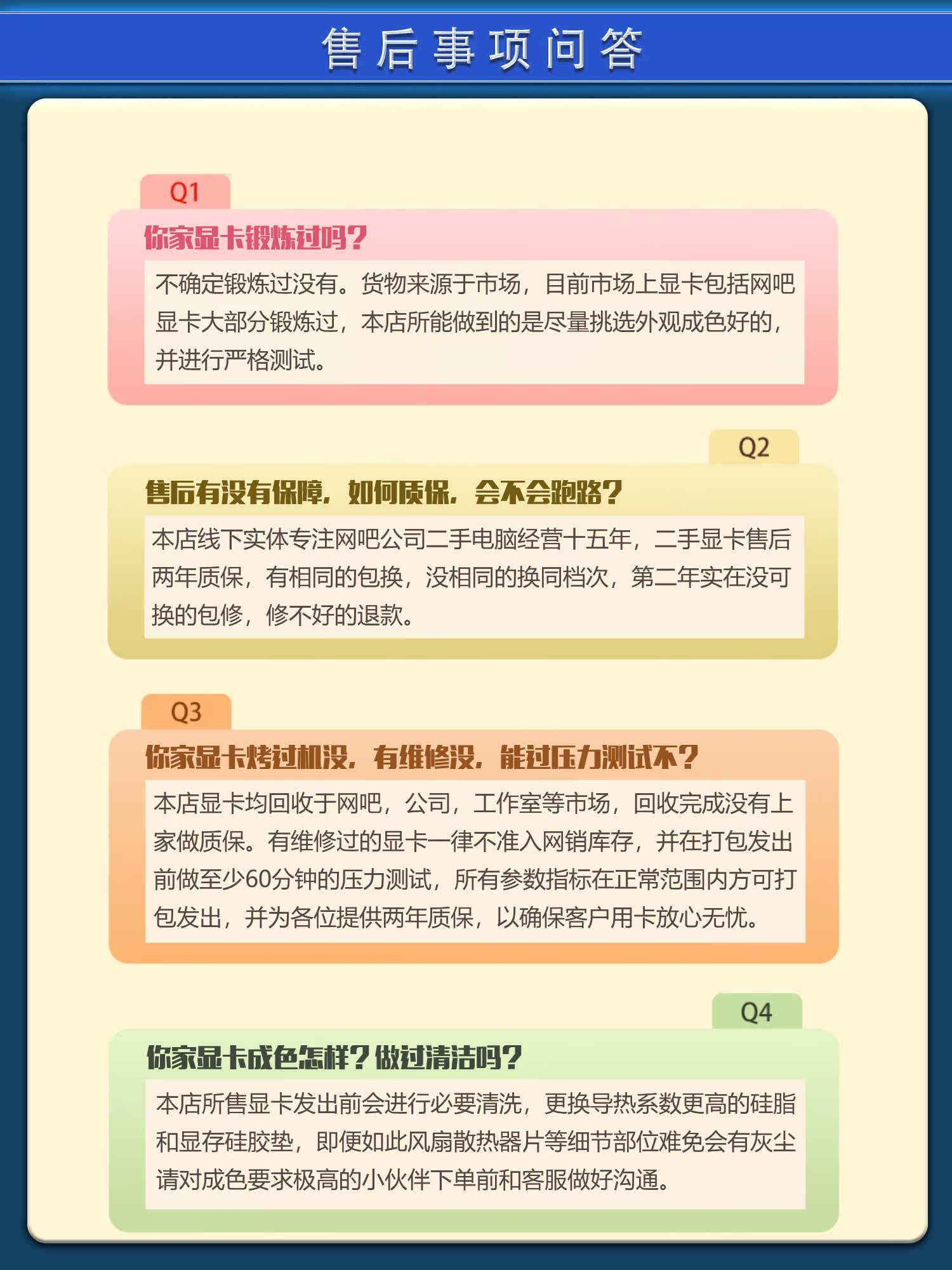 售后事项问答

Q1
你家显卡锻炼过吗?
不确定锻炼过没有。货物来源于市场，目前市场上显卡包括网吧显卡大部分锻炼过，本店所能做到的是尽量挑选外观成色好的，并进行严格测试。

Q2
售后有没有保障，如何质保，会不会跑路?
本店线下实体专注网吧公司二手电脑经营十五年，二手显卡售后两年质保，有相同的包换，没相同的换同档次，第二年实在没可换的包修，修不好的退款。

Q3
你家显卡烤过机没，有维修没，能过压力测试不?
本店显卡均回收于网吧，公司，工作室等市场，回收完成没有上家做质保。有维修过的显卡一律不准入网销库存，并在打包发出前做至少60分钟的压力测试，所有参数指标在正常范围内方可打包发出，并为各位提供两年质保，以确保客户用卡放心无忧。

Q4
你家显卡成色怎样?做过清洁吗?
本店所售显卡发出前会进行必要清洗，更换导热系数更高的硅脂和显存硅胶垫，即便如此风扇散热器片等细节部位难免会有灰尘请对成色要求极高的小伙伴下单前和客服做好沟通。